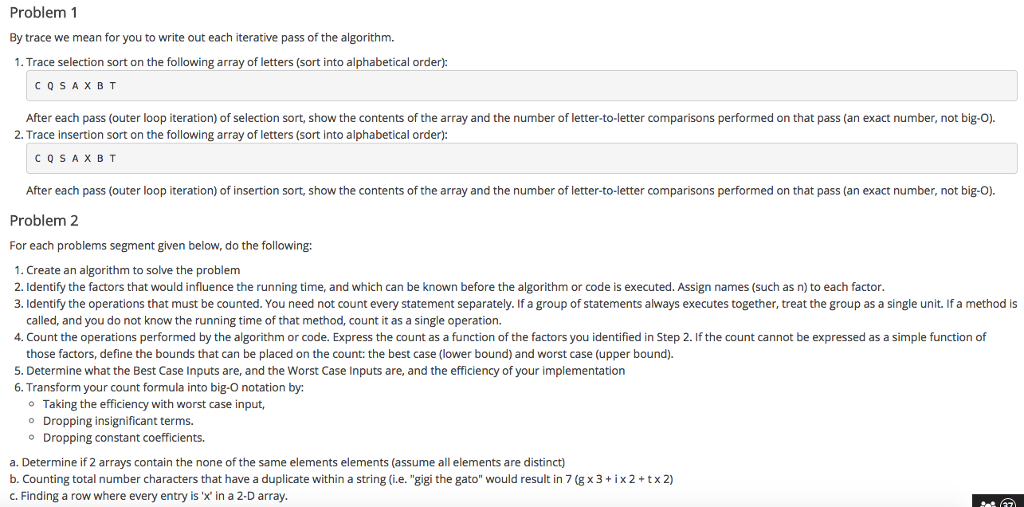 Problem 1

By trace we mean for you to write out each iterative pass of the algorithm.

1. Trace selection sort on the following array of letters (sort into alphabetical order):

C Q S A X B T

After each pass (outer loop iteration) of selection sort, show the contents of the array and the number of letter-to-letter comparisons performed on that pass (an exact number, not big-O).

2. Trace insertion sort on the following array of letters (sort into alphabetical order):

C Q S A X B T

After each pass (outer loop iteration) of insertion sort, show the contents of the array and the number of letter-to-letter comparisons performed on that pass (an exact number, not big-O).

Problem 2

For each problems segment given below, do the following:

1. Create an algorithm to solve the problem
2. Identify the factors that would influence the running time, and which can be known before the algorithm or code is executed. Assign names (such as n) to each factor.
3. Identify the operations that must be counted. You need not count every statement separately. If a group of statements always executes together, treat the group as a single unit. If a method is called, and you do not know the running time of that method, count it as a single operation.
4. Count the operations performed by the algorithm or code. Express the count as a function of the factors you identified in Step 2. If the count cannot be expressed as a simple function of those factors, define the bounds that can be placed on the count: the best case (lower bound) and worst case (upper bound).
5. Determine what the Best Case Inputs are, and the Worst Case Inputs are, and the efficiency of your implementation
6. Transform your count formula into big-O notation by:
◦ Taking the efficiency with worst case input,
◦ Dropping insignificant terms.
◦ Dropping constant coefficients.

a. Determine if 2 arrays contain the none of the same elements elements (assume all elements are distinct)
b. Counting total number characters that have a duplicate within a string (i.e. "gigi the gato" would result in 7 (g x 3 + i x 2 + t x 2)
c. Finding a row where every entry is 'x' in a 2-D array.